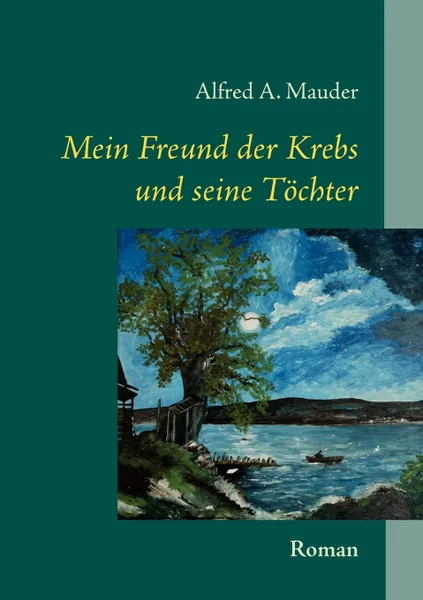 Alfred A. Mauder

Mein Freund der Krebs und seine Töchter

Roman